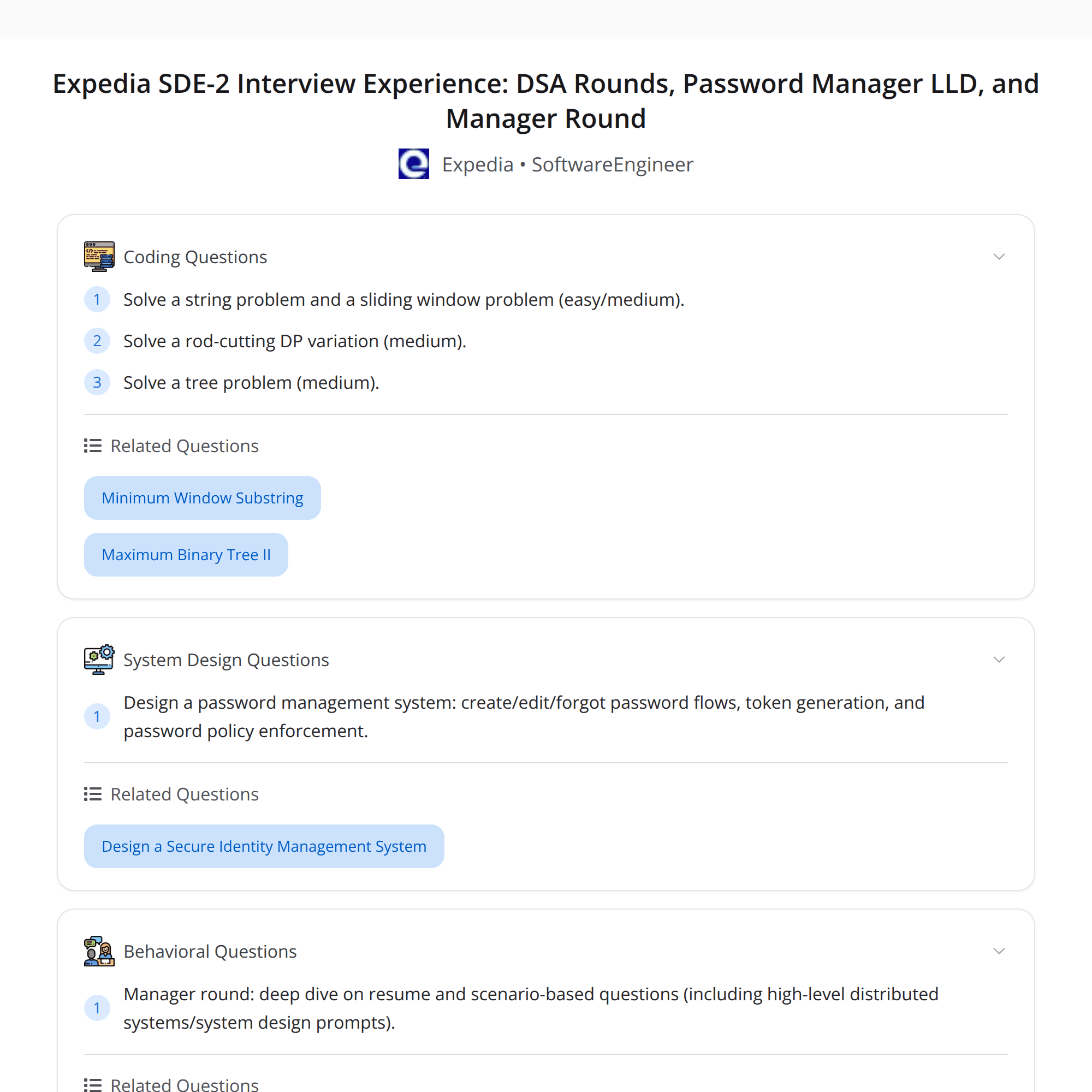 Expedia SDE-2 Interview Experience: DSA Rounds, Password Manager LLD, and Manager Round

Expedia • SoftwareEngineer

Coding Questions

1 Solve a string problem and a sliding window problem (easy/medium).

2 Solve a rod-cutting DP variation (medium).

3 Solve a tree problem (medium).

Related Questions

Minimum Window Substring

Maximum Binary Tree II

System Design Questions

1 Design a password management system: create/edit/forgot password flows, token generation, and password policy enforcement.

Related Questions

Design a Secure Identity Management System

Behavioral Questions

1 Manager round: deep dive on resume and scenario-based questions (including high-level distributed systems/system design prompts).

Related Questions